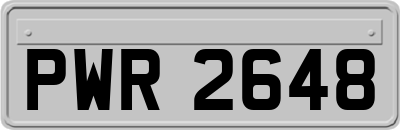 PWR 2648